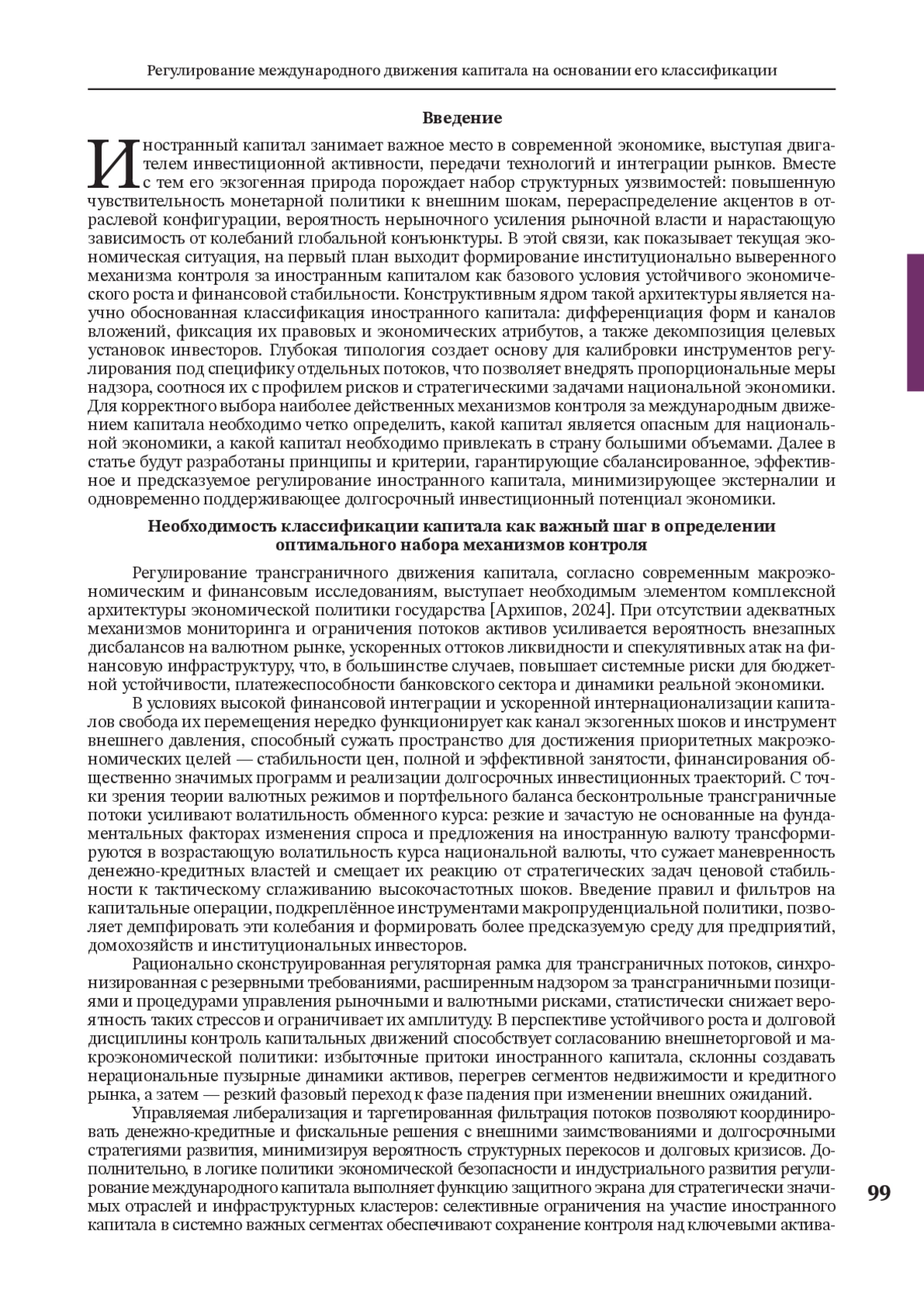 Регулирование международного движения капитала на основании его классификации

Введение

Иностранный капитал занимает важное место в современной экономике, выступая двигателем инвестиционной активности, передачи технологий и интеграции рынков. Вместе с тем его экзогенная природа порождает набор структурных уязвимостей: повышенную чувствительность монетарной политики к внешним шокам, перераспределение акцентов в отраслевой конфигурации, вероятность нерыночного усиления рыночной власти и нарастающую зависимость от колебаний глобальной конъюнктуры. В этой связи, как показывает текущая экономическая ситуация, на первый план выходит формирование институционально выверенного механизма контроля за иностранным капиталом как базового условия устойчивого экономического роста и финансовой стабильности. Конструктивным ядром такой архитектуры является научно обоснованная классификация иностранного капитала: дифференциация форм и каналов вложений, фиксация их правовых и экономических атрибутов, а также декомпозиция целевых установок инвесторов. Глубокая типология создает основу для калибровки инструментов регулирования под специфику отдельных потоков, что позволяет внедрять пропорциональные меры надзора, соотнося их с профилем рисков и стратегическими задачами национальной экономики. Для корректного выбора наиболее действенных механизмов контроля за международным движением капитала необходимо четко определить, какой капитал является опасным для национальной экономики, а какой капитал необходимо привлекать в страну большими объемами. Далее в статье будут разработаны принципы и критерии, гарантирующие сбалансированное, эффективное и предсказуемое регулирование иностранного капитала, минимизирующее экстерналии и одновременно поддерживающее долгосрочный инвестиционный потенциал экономики.

Необходимость классификации капитала как важный шаг в определении оптимального набора механизмов контроля

Регулирование трансграничного движения капитала, согласно современным макроэкономическим и финансовым исследованиям, выступает необходимым элементом комплексной архитектуры экономической политики государства [Архипов, 2024]. При отсутствии адекватных механизмов мониторинга и ограничения потоков активов усиливается вероятность внезапных дисбалансов на валютном рынке, ускоренных оттоков ликвидности и спекулятивных атак на финансовую инфраструктуру, что, в большинстве случаев, повышает системные риски для бюджетной устойчивости, платежеспособности банковского сектора и динамики реальной экономики.

В условиях высокой финансовой интеграции и ускоренной интернационализации капиталов свобода их перемещения нередко функционирует как канал экзогенных шоков и инструмент внешнего давления, способный сужать пространство для достижения приоритетных макроэкономических целей — стабильности цен, полной и эффективной занятости, финансирования общественно значимых программ и реализации долгосрочных инвестиционных траекторий. С точки зрения теории валютных режимов и портфельного баланса бесконтрольные трансграничные потоки усиливают волатильность обменного курса: резкие и зачастую не основанные на фундаментальных факторах изменения спроса и предложения на иностранную валюту трансформируются в возрастающую волатильность курса национальной валюты, что сужает маневренность денежно-кредитных властей и смещает их реакцию от стратегических задач ценовой стабильности к тактическому сглаживанию высокочастотных шоков. Введение правил и фильтров на капитальные операции, подкреплённое инструментами макропруденциальной политики, позволяет демпфировать эти колебания и формировать более предсказуемую среду для предприятий, домохозяйств и институциональных инвесторов.

Рационально сконструированная регуляторная рамка для трансграничных потоков, синхронизированная с резервными требованиями, расширенным надзором за трансграничными позициями и процедурами управления рыночными и валютными рисками, статистически снижает вероятность таких стрессов и ограничивает их амплитуду. В перспективе устойчивого роста и долговой дисциплины контроль капитальных движений способствует согласованию внешнеторговой и макроэкономической политики: избыточные притоки иностранного капитала, склонны создавать нерациональные пузырные динамики активов, перегрев сегментов недвижимости и кредитного рынка, а затем — резкий фазовый переход к фазе падения при изменении внешних ожиданий.

Управляемая либерализация и таргетированная фильтрация потоков позволяют координировать денежно-кредитные и фискальные решения с внешними заимствованиями и долгосрочными стратегиями развития, минимизируя вероятность структурных перекосов и долговых кризисов. Дополнительно, в логике политики экономической безопасности и индустриального развития регулирование международного капитала выполняет функцию защитного экрана для стратегически значимых отраслей и инфраструктурных кластеров: селективные ограничения на участие иностранного капитала в системно важных сегментах обеспечивают сохранение контроля над ключевыми актива-

99